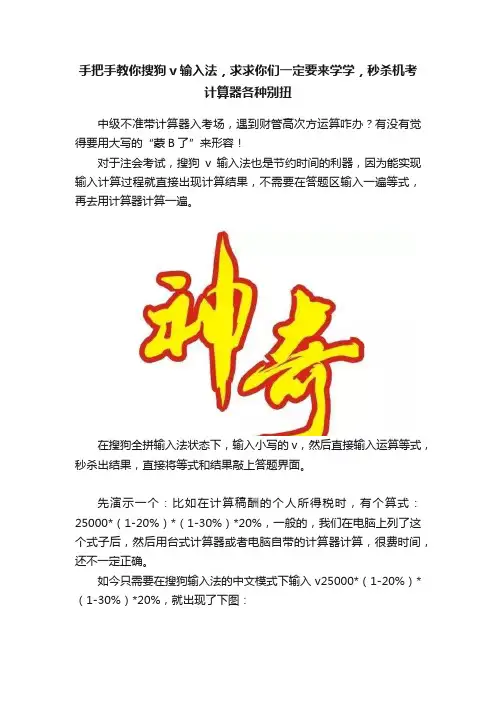 手把手教你搜狗v输入法，求求你们一定要来学学，秒杀机考计算器各种别扭

中级不准带计算器入考场，遇到财管高次方运算咋办？有没有觉得要用大写的“蒙B了”来形容！

对于注会考试，搜狗v输入法也是节约时间的利器，因为能实现输入计算过程就直接出现计算结果，不需要在答题区输入一遍等式，再去用计算器计算一遍。

神奇

在搜狗全拼输入法状态下，输入小写的v，然后直接输入运算等式，秒杀出结果，直接将等式和结果敲上答题界面。

先演示一个：比如在计算稿酬的个人所得税时，有个算式：25000*（1-20%）*（1-30%）*20%，一般的，我们在电脑上列了这个式子后，然后用台式计算器或者电脑自带的计算器计算，很费时间，还不一定正确。

如今只需要在搜狗输入法的中文模式下输入v25000*（1-20%）*（1-30%）*20%，就出现了下图：